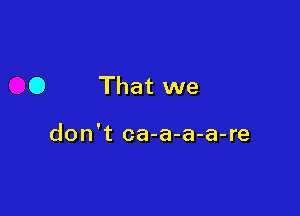 That we
don't ca-a-a-a-re